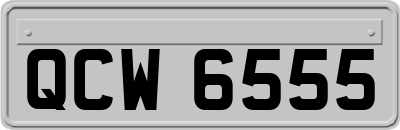 QCW 6555